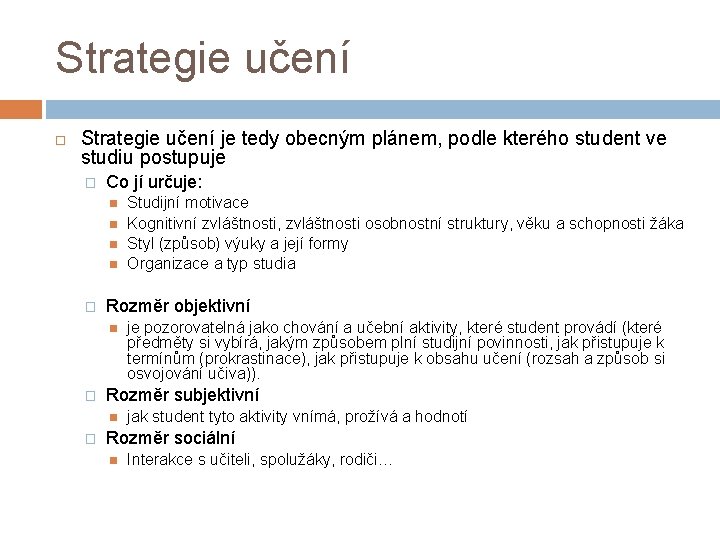 Strategie učení

Strategie učení je tedy obecným plánem, podle kterého student ve studiu postupuje

Co jí určuje:

Studijní motivace

Kognitivní zvláštnosti, zvláštnosti osobnostní struktury, věku a schopnosti žáka

Styl (způsob) výuky a její formy

Organizace a typ studia

Rozměr objektivní

je pozorovatelná jako chování a učební aktivity, které student provádí (které předměty si vybírá, jakým způsobem plní studijní povinnosti, jak přistupuje k termínům (prokrastinace), jak přistupuje k obsahu učení (rozsah a způsob si osvojování učiva)).

Rozměr subjektivní

jak student tyto aktivity vnímá, prožívá a hodnotí

Rozměr sociální

Interakce s učiteli, spolužáky, rodiči…